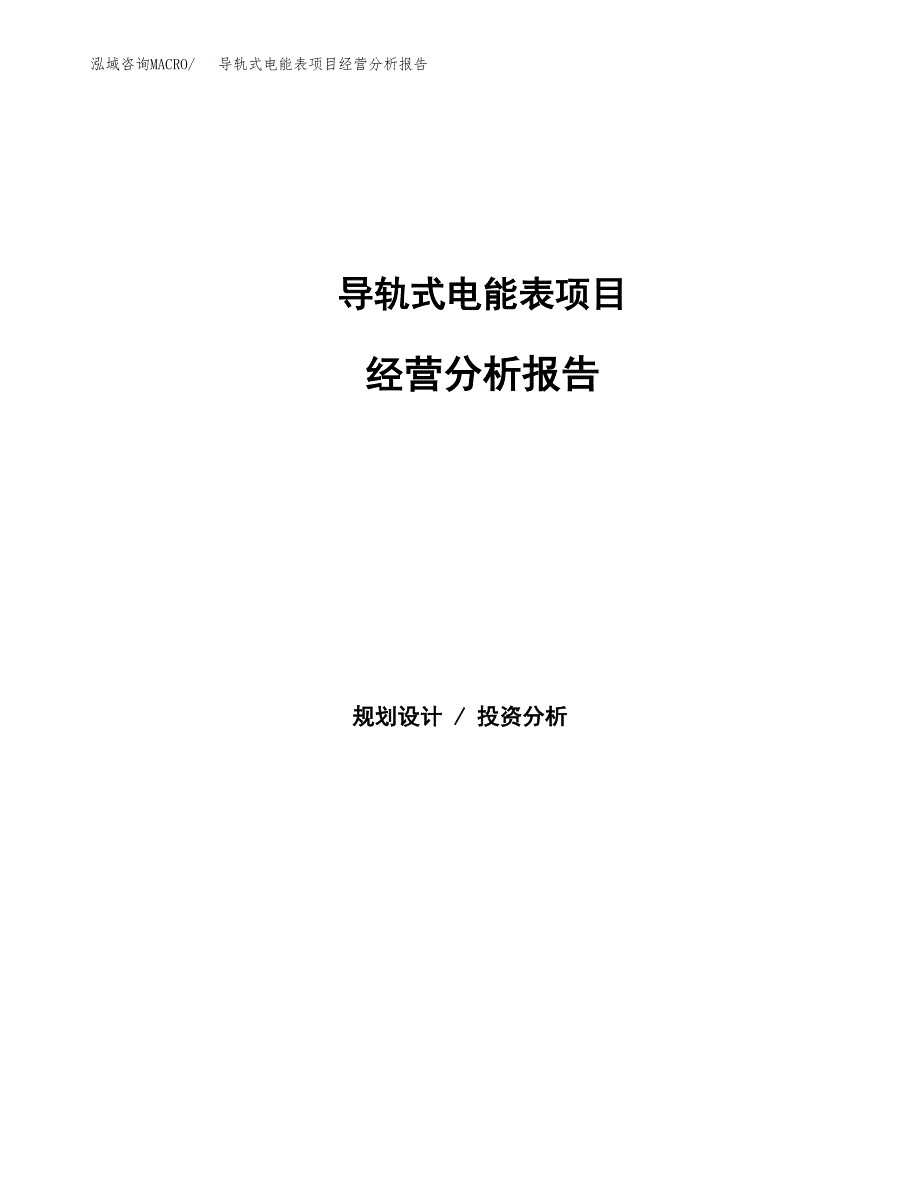 泓域咨询MACRO/　导轨式电能表项目经营分析报告

导轨式电能表项目

经营分析报告

规划设计 / 投资分析